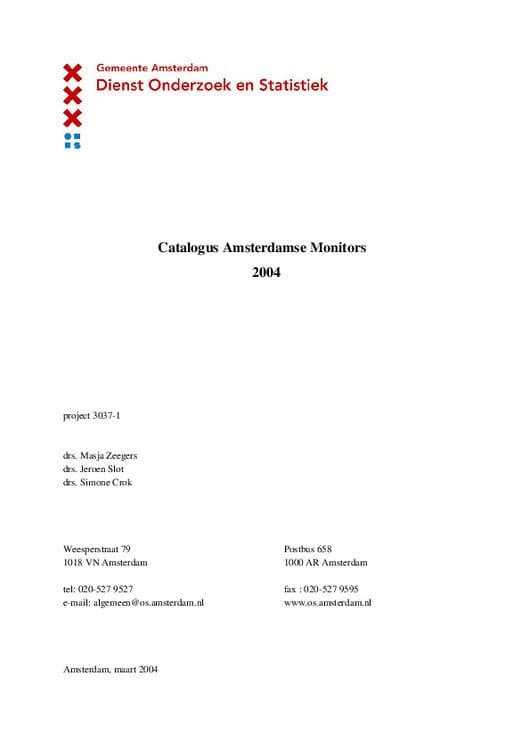 Gemeente Amsterdam
Dienst Onderzoek en Statistiek

Catalogus Amsterdamse Monitors
2004

project 3037-1

drs. Masja Zeegers
drs. Jeroen Slot
drs. Simone Crok

Weesperstraat 79
1018 VN Amsterdam

tel: 020-527 9527
e-mail: algemeen@os.amsterdam.nl

Postbus 658
1000 AR Amsterdam

fax : 020-527 9595
www.os.amsterdam.nl

Amsterdam, maart 2004